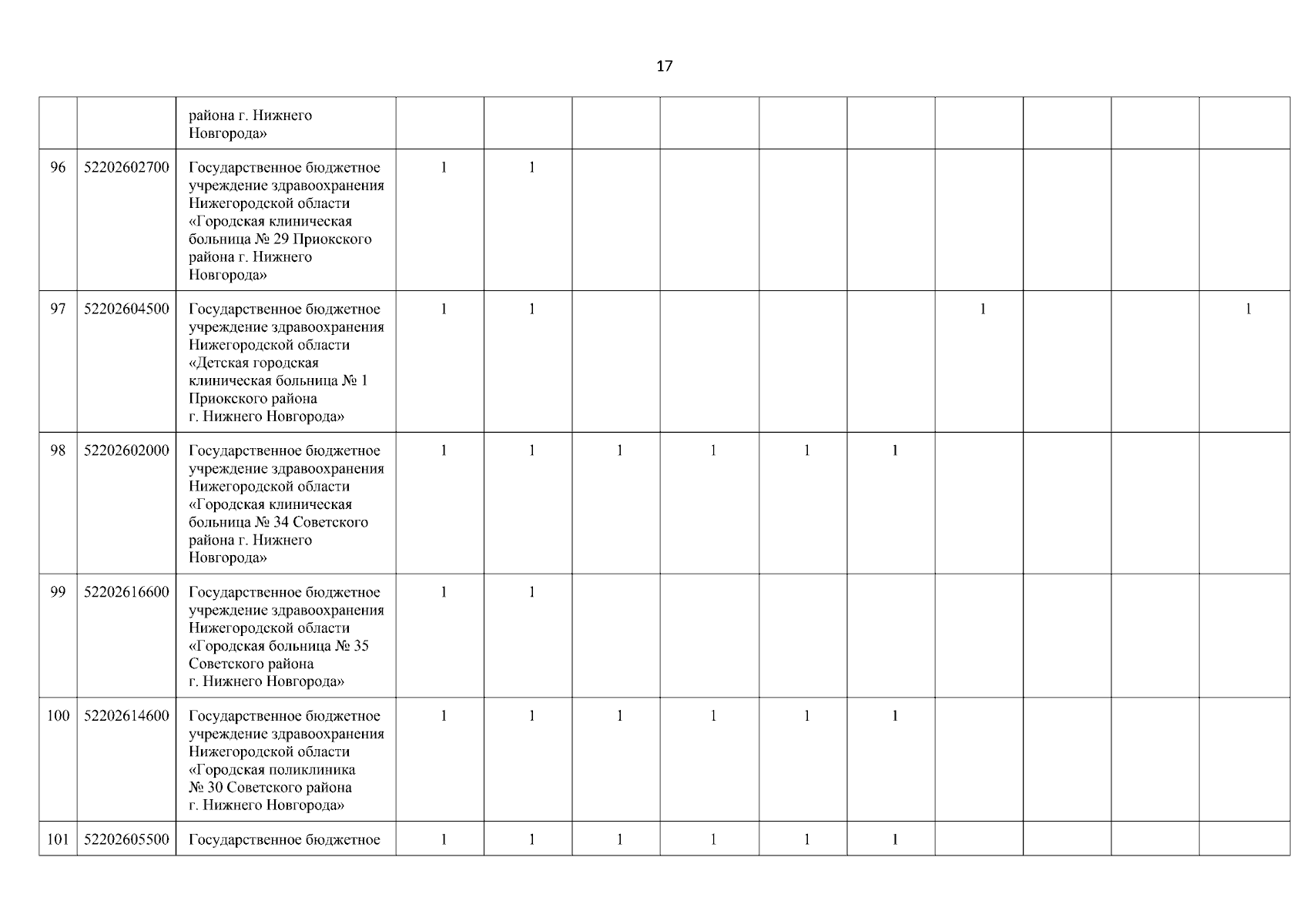 17

|  |  |  |  |  |  |  |  |  |  |  |  |  |
|---|---|---|---|---|---|---|---|---|---|---|---|---|
|  |  | района г. Нижнего Новгорода» |  |  |  |  |  |  |  |  |  |  |
| 96 | 52202602700 | Государственное бюджетное учреждение здравоохранения Нижегородской области «Городская клиническая больница № 29 Приокского района г. Нижнего Новгорода» | 1 | 1 |  |  |  |  |  |  |  |  |
| 97 | 52202604500 | Государственное бюджетное учреждение здравоохранения Нижегородской области «Детская городская клиническая больница № 1 Приокского района г. Нижнего Новгорода» | 1 | 1 |  |  |  |  | 1 |  |  | 1 |
| 98 | 52202602000 | Государственное бюджетное учреждение здравоохранения Нижегородской области «Городская клиническая больница № 34 Советского района г. Нижнего Новгорода» | 1 | 1 | 1 | 1 | 1 | 1 |  |  |  |  |
| 99 | 52202616600 | Государственное бюджетное учреждение здравоохранения Нижегородской области «Городская больница № 35 Советского района г. Нижнего Новгорода» | 1 | 1 |  |  |  |  |  |  |  |  |
| 100 | 52202614600 | Государственное бюджетное учреждение здравоохранения Нижегородской области «Городская поликлиника № 30 Советского района г. Нижнего Новгорода» | 1 | 1 | 1 | 1 | 1 | 1 |  |  |  |  |
| 101 | 52202605500 | Государственное бюджетное | 1 | 1 | 1 | 1 | 1 | 1 |  |  |  |  |